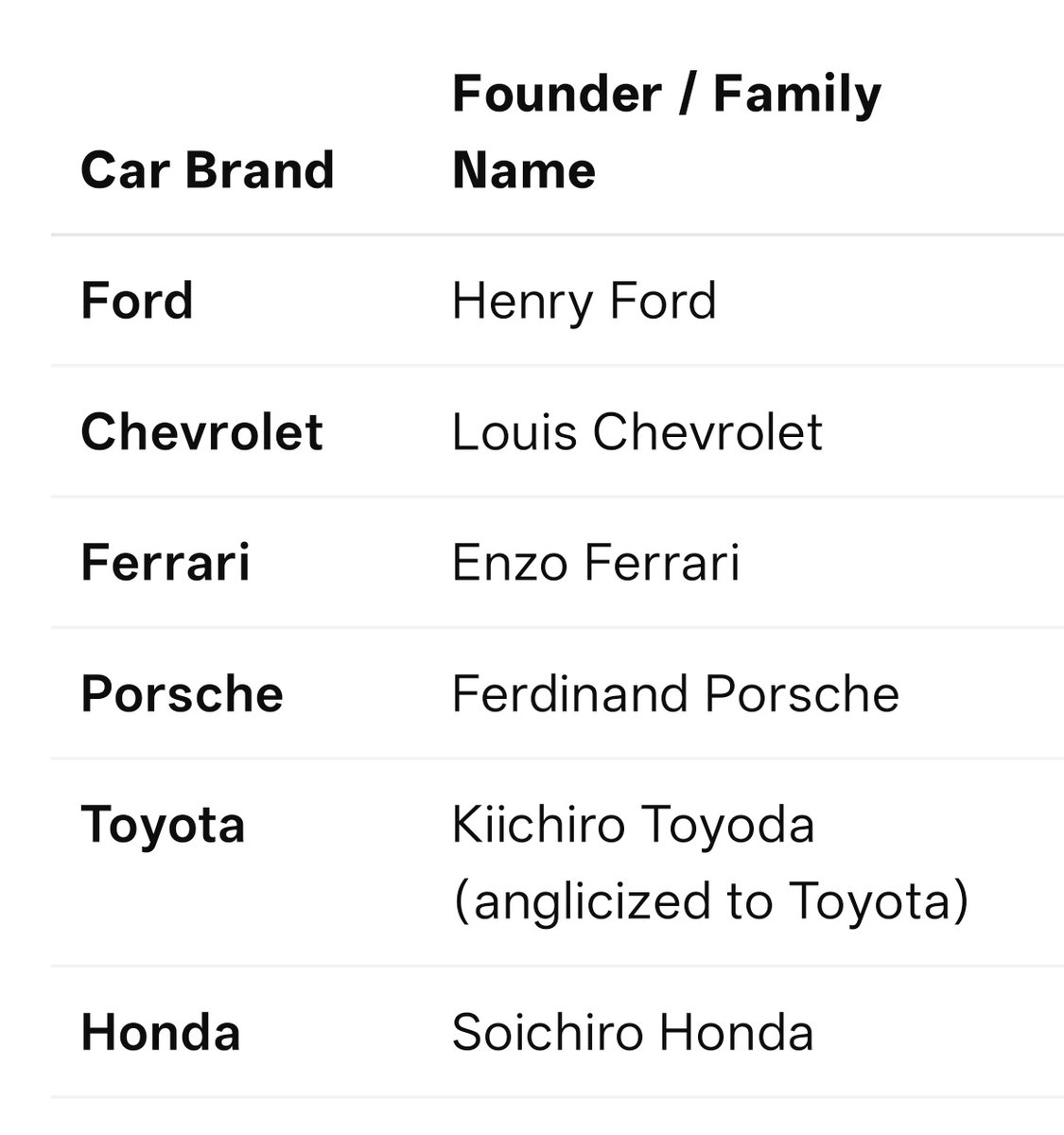 | Car Brand | Founder / Family Name |
|---|---|
| Ford | Henry Ford |
| Chevrolet | Louis Chevrolet |
| Ferrari | Enzo Ferrari |
| Porsche | Ferdinand Porsche |
| Toyota | Kiichiro Toyoda (anglicized to Toyota) |
| Honda | Soichiro Honda |